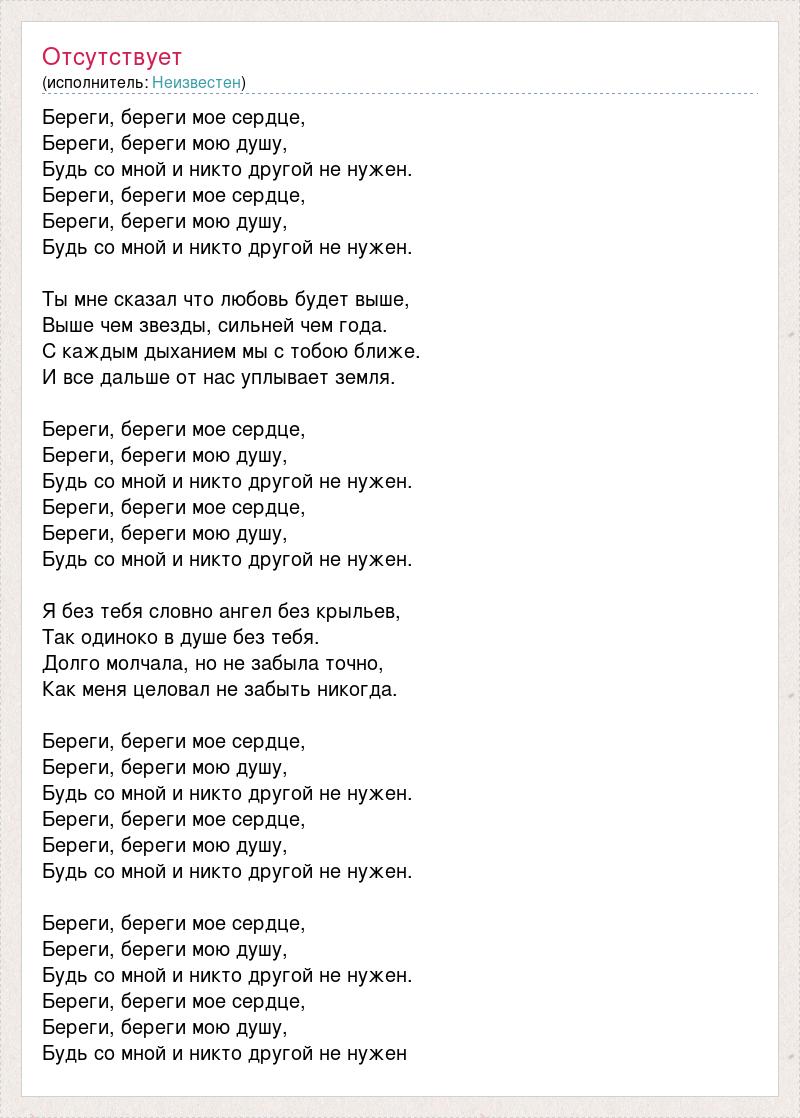 Отсутствует
(исполнитель: Неизвестен)

Береги, береги мое сердце,
Береги, береги мою душу,
Будь со мной и никто другой не нужен.
Береги, береги мое сердце,
Береги, береги мою душу,
Будь со мной и никто другой не нужен.

Ты мне сказал что любовь будет выше,
Выше чем звезды, сильней чем года.
С каждым дыханием мы с тобою ближе.
И все дальше от нас уплывает земля.

Береги, береги мое сердце,
Береги, береги мою душу,
Будь со мной и никто другой не нужен.
Береги, береги мое сердце,
Береги, береги мою душу,
Будь со мной и никто другой не нужен.

Я без тебя словно ангел без крыльев,
Так одиноко в душе без тебя.
Долго молчала, но не забыла точно,
Как меня целовал не забыть никогда.

Береги, береги мое сердце,
Береги, береги мою душу,
Будь со мной и никто другой не нужен.
Береги, береги мое сердце,
Береги, береги мою душу,
Будь со мной и никто другой не нужен.

Береги, береги мое сердце,
Береги, береги мою душу,
Будь со мной и никто другой не нужен.
Береги, береги мое сердце,
Береги, береги мою душу,
Будь со мной и никто другой не нужен